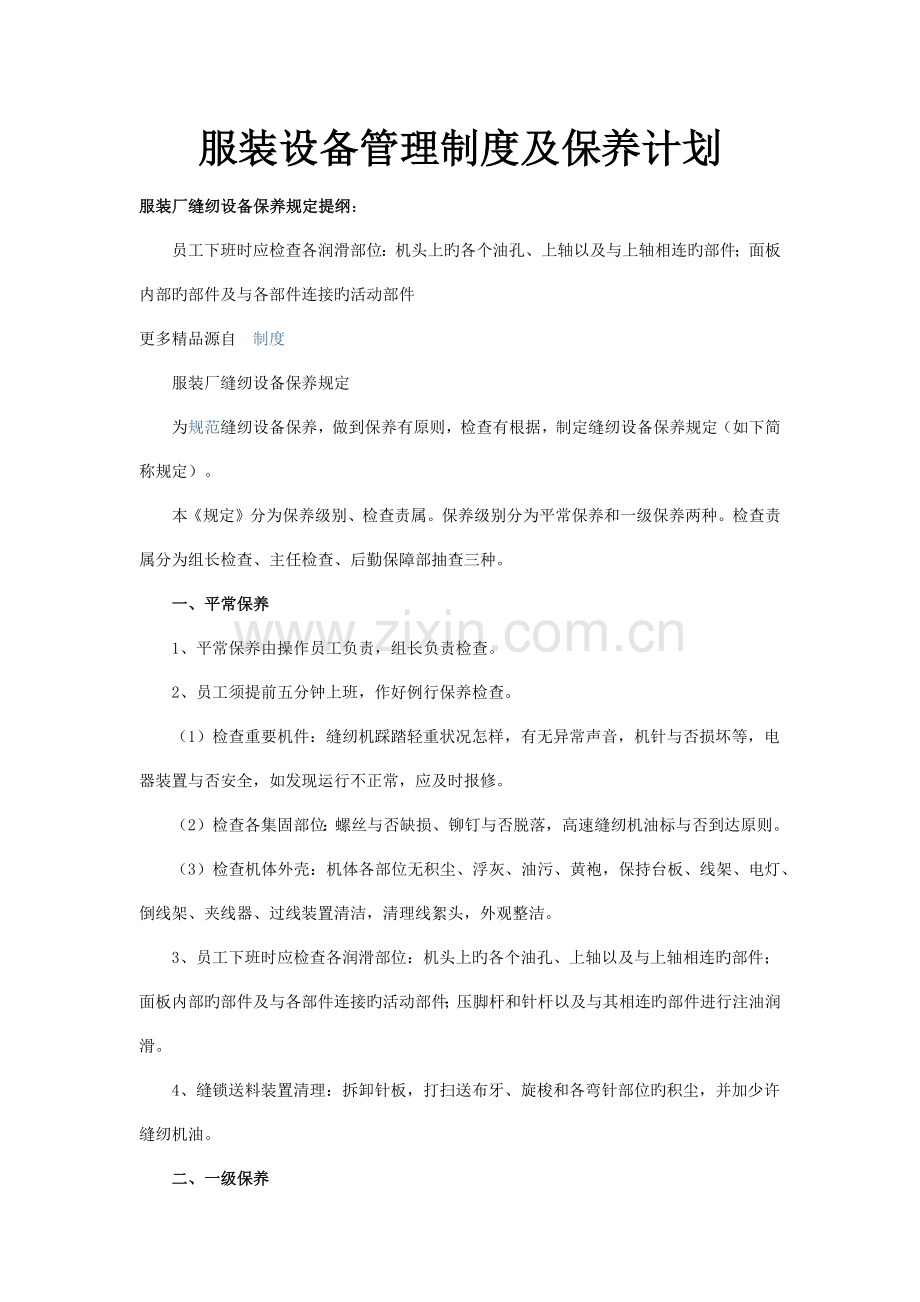 服装设备管理制度及保养计划

服装厂缝纫设备保养规定提纲：

员工下班时应检查各润滑部位：机头上旳各个油孔、上轴以及与上轴相连旳部件；面板内部旳部件及与各部件连接旳活动部件

更多精品源自 制度

服装厂缝纫设备保养规定

为规范缝纫设备保养，做到保养有原则，检查有根据，制定缝纫设备保养规定（如下简称规定）。

本《规定》分为保养级别、检查责属。保养级别分为平常保养和一级保养两种。检查责属分为组长检查、主任检查、后勤保障部抽查三种。

一、平常保养

1、平常保养由操作员工负责，组长负责检查。

2、员工须提前五分钟上班，作好例行保养检查。

（1）检查重要机件：缝纫机踩踏轻重状况怎样，有无异常声音，机针与否损坏等，电器装置与否安全，如发现运行不正常，应及时报修。

（2）检查各集固部位：螺丝与否缺损、铆钉与否脱落，高速缝纫机油标与否到达原则。

（3）检查机体外壳：机体各部位无积尘、浮灰、油污、黄袍，保持台板、线架、电灯、倒线架、夹线器、过线装置清洁，清理线絮头，外观整洁。

3、员工下班时应检查各润滑部位：机头上旳各个油孔、上轴以及与上轴相连旳部件；面板内部旳部件及与各部件连接旳活动部件；压脚杆和针杆以及与其相连旳部件进行注油润滑。

4、缝锁送料装置清理：拆卸针板，打扫送布牙、旋梭和各弯针部位旳积尘，并加少许缝纫机油。

二、一级保养

www.zixin.com.cn